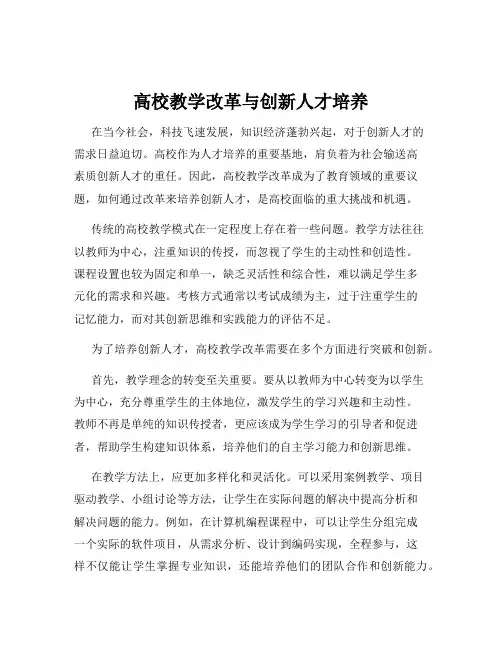 高校教学改革与创新人才培养

在当今社会，科技飞速发展，知识经济蓬勃兴起，对于创新人才的需求日益迫切。高校作为人才培养的重要基地，肩负着为社会输送高素质创新人才的重任。因此，高校教学改革成为了教育领域的重要议题，如何通过改革来培养创新人才，是高校面临的重大挑战和机遇。

传统的高校教学模式在一定程度上存在着一些问题。教学方法往往以教师为中心，注重知识的传授，而忽视了学生的主动性和创造性。课程设置也较为固定和单一，缺乏灵活性和综合性，难以满足学生多元化的需求和兴趣。考核方式通常以考试成绩为主，过于注重学生的记忆能力，而对其创新思维和实践能力的评估不足。

为了培养创新人才，高校教学改革需要在多个方面进行突破和创新。

首先，教学理念的转变至关重要。要从以教师为中心转变为以学生为中心，充分尊重学生的主体地位，激发学生的学习兴趣和主动性。教师不再是单纯的知识传授者，更应该成为学生学习的引导者和促进者，帮助学生构建知识体系，培养他们的自主学习能力和创新思维。

在教学方法上，应更加多样化和灵活化。可以采用案例教学、项目驱动教学、小组讨论等方法，让学生在实际问题的解决中提高分析和解决问题的能力。例如，在计算机编程课程中，可以让学生分组完成一个实际的软件项目，从需求分析、设计到编码实现，全程参与，这样不仅能让学生掌握专业知识，还能培养他们的团队合作和创新能力。